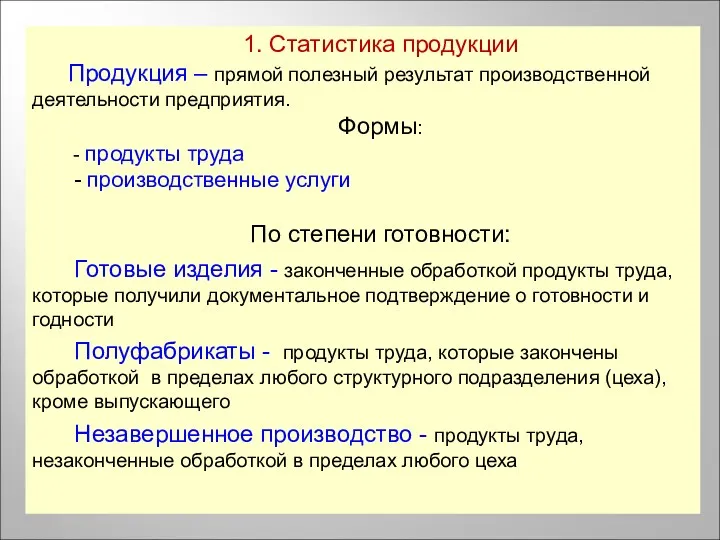 1. Статистика продукции

Продукция – прямой полезный результат производственной деятельности предприятия.

Формы:

- продукты труда
- производственные услуги

По степени готовности:

Готовые изделия - законченные обработкой продукты труда, которые получили документальное подтверждение о готовности и годности

Полуфабрикаты - продукты труда, которые закончены обработкой в пределах любого структурного подразделения (цеха), кроме выпускающего

Незавершенное производство - продукты труда, незаконченные обработкой в пределах любого цеха